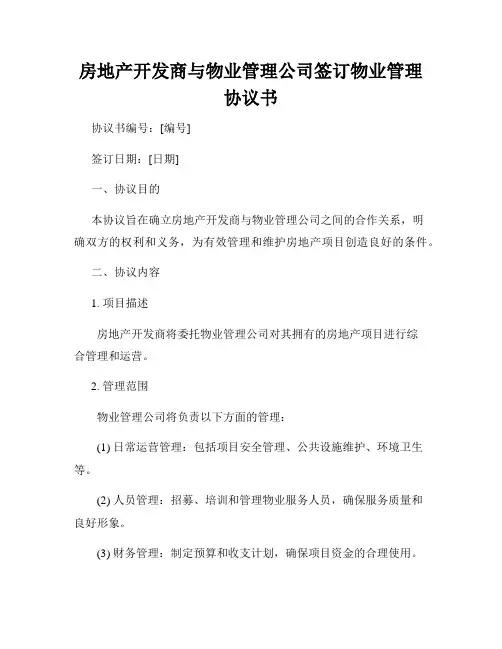 房地产开发商与物业管理公司签订物业管理协议书

协议书编号：[编号]

签订日期：[日期]

一、协议目的

本协议旨在确立房地产开发商与物业管理公司之间的合作关系，明确双方的权利和义务，为有效管理和维护房地产项目创造良好的条件。

二、协议内容

1. 项目描述

房地产开发商将委托物业管理公司对其拥有的房地产项目进行综合管理和运营。

2. 管理范围

物业管理公司将负责以下方面的管理：

(1) 日常运营管理：包括项目安全管理、公共设施维护、环境卫生等。

(2) 人员管理：招募、培训和管理物业服务人员，确保服务质量和良好形象。

(3) 财务管理：制定预算和收支计划，确保项目资金的合理使用。